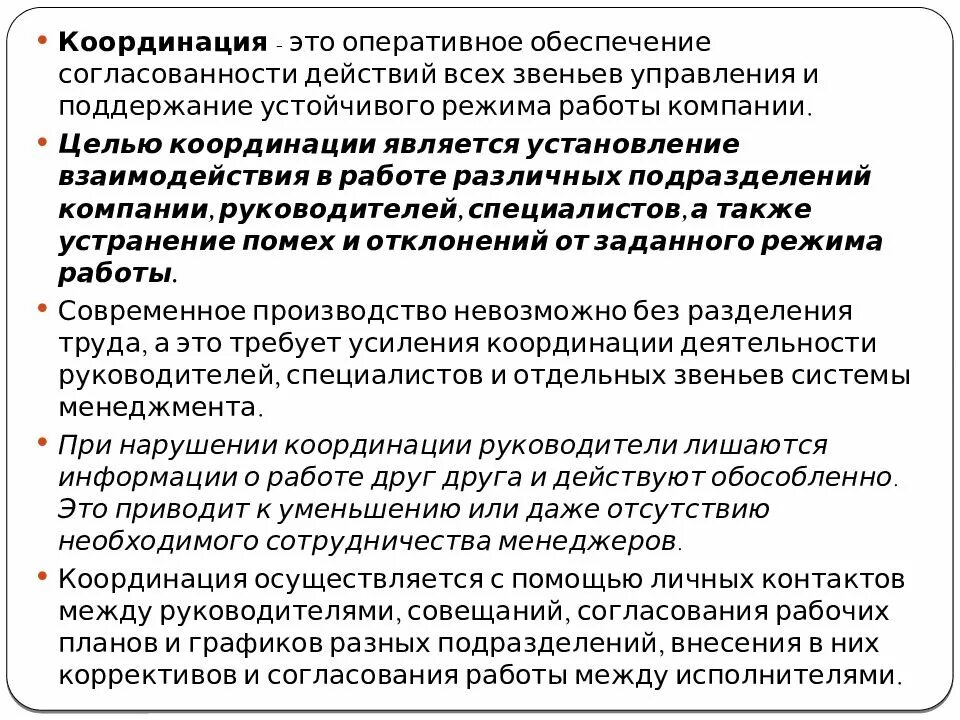 • Координация - это оперативное обеспечение согласованности действий всех звеньев управления и поддержание устойчивого режима работы компании.

• Целью координации является установление взаимодействия в работе различных подразделений компании, руководителей, специалистов, а также устранение помех и отклонений от заданного режима работы.

• Современное производство невозможно без разделения труда, а это требует усиления координации деятельности руководителей, специалистов и отдельных звеньев системы менеджмента.

• При нарушении координации руководители лишаются информации о работе друг друга и действуют обособленно. Это приводит к уменьшению или даже отсутствию необходимого сотрудничества менеджеров.

• Координация осуществляется с помощью личных контактов между руководителями, совещаний, согласования рабочих планов и графиков разных подразделений, внесения в них коррективов и согласования работы между исполнителями.